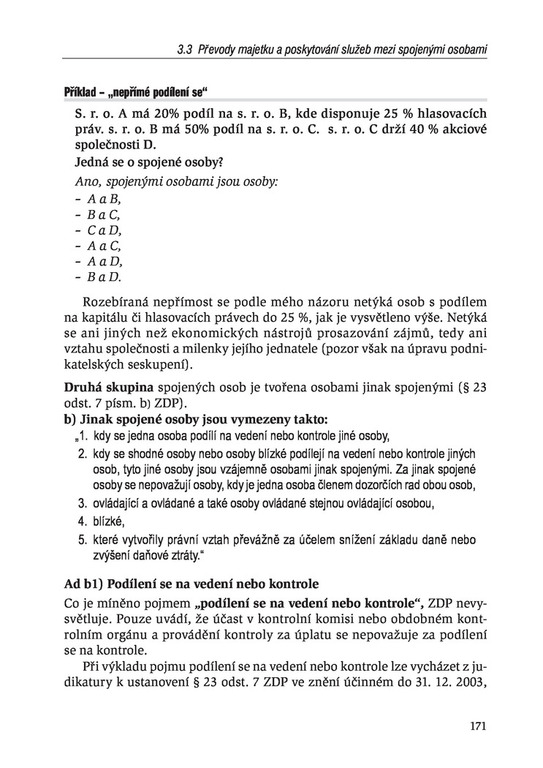 3.3 Převody majetku a poskytování služeb mezi spojenými osobami

Příklad – „nepřímé podílení se“

S. r. o. A má 20% podíl na s. r. o. B, kde disponuje 25 % hlasovacích práv. s. r. o. B má 50% podíl na s. r. o. C. s. r. o. C drží 40 % akciové společnosti D.

Jedná se o spojené osoby?

Ano, spojenými osobami jsou osoby:
– A a B,
– B a C,
– C a D,
– A a C,
– A a D,
– B a D.

Rozebíraná nepřímost se podle mého názoru netýká osob s podílem na kapitálu či hlasovacích právech do 25 %, jak je vysvětleno výše. Netýká se ani jiných než ekonomických nástrojů prosazování zájmů, tedy ani vztahu společnosti a milenky jejího jednatele (pozor však na úpravu podnikatelských seskupení).

Druhá skupina spojených osob je tvořena osobami jinak spojenými (§ 23 odst. 7 písm. b) ZDP).

b) Jinak spojené osoby jsou vymezeny takto:

„1. kdy se jedna osoba podílí na vedení nebo kontrole jiné osoby,
2. kdy se shodné osoby nebo osoby blízké podílejí na vedení nebo kontrole jiných osob, tyto jiné osoby jsou vzájemně osobami jinak spojenými. Za jinak spojené osoby se nepovažují osoby, kdy je jedna osoba členem dozorčích rad obou osob,
3. ovládající a ovládané a také osoby ovládané stejnou ovládající osobou,
4. blízké,
5. které vytvořily právní vztah převážně za účelem snížení základu daně nebo zvýšení daňové ztráty.“

Ad b1) Podílení se na vedení nebo kontrole

Co je míněno pojmem „podílení se na vedení nebo kontrole“, ZDP nevysvětluje. Pouze uvádí, že účast v kontrolní komisi nebo obdobném kontrolním orgánu a provádění kontroly za úplatu se nepovažuje za podílení se na kontrole.

Při výkladu pojmu podílení se na vedení nebo kontrole lze vycházet z judikatury k ustanovení § 23 odst. 7 ZDP ve znění účinném do 31. 12. 2003,

171